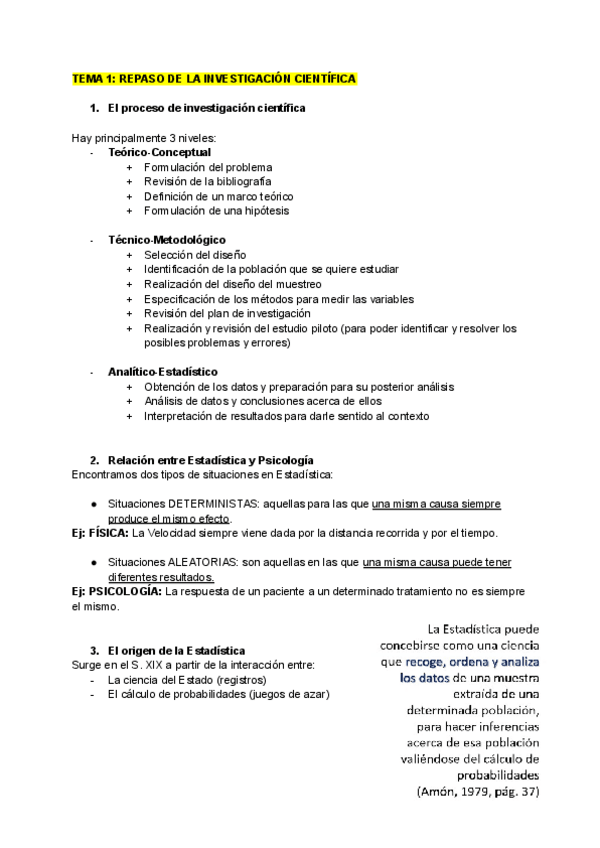 TEMA 1: REPASO DE LA INVESTIGACIÓN CIENTÍFICA

1. El proceso de investigación científica

Hay principalmente 3 niveles:
- Teórico-Conceptual
 + Formulación del problema
 + Revisión de la bibliografía
 + Definición de un marco teórico
 + Formulación de una hipótesis

- Técnico-Metodológico
 + Selección del diseño
 + Identificación de la población que se quiere estudiar
 + Realización del diseño del muestreo
 + Especificación de los métodos para medir las variables
 + Revisión del plan de investigación
 + Realización y revisión del estudio piloto (para poder identificar y resolver los posibles problemas y errores)

- Analítico-Estadístico
 + Obtención de los datos y preparación para su posterior análisis
 + Análisis de datos y conclusiones acerca de ellos
 + Interpretación de resultados para darle sentido al contexto

2. Relación entre Estadística y Psicología
Encontramos dos tipos de situaciones en Estadística:

● Situaciones DETERMINISTAS: aquellas para las que una misma causa siempre produce el mismo efecto.
Ej: FÍSICA: La Velocidad siempre viene dada por la distancia recorrida y por el tiempo.

● Situaciones ALEATORIAS: son aquellas en las que una misma causa puede tener diferentes resultados.
Ej: PSICOLOGÍA: La respuesta de un paciente a un determinado tratamiento no es siempre el mismo.

3. El origen de la Estadística
Surge en el S. XIX a partir de la interacción entre:
- La ciencia del Estado (registros)
- El cálculo de probabilidades (juegos de azar)

La Estadística puede concebirse como una ciencia que recoge, ordena y analiza los datos de una muestra extraída de una determinada población, para hacer inferencias acerca de esa población valiéndose del cálculo de probabilidades
(Amón, 1979, pág. 37)